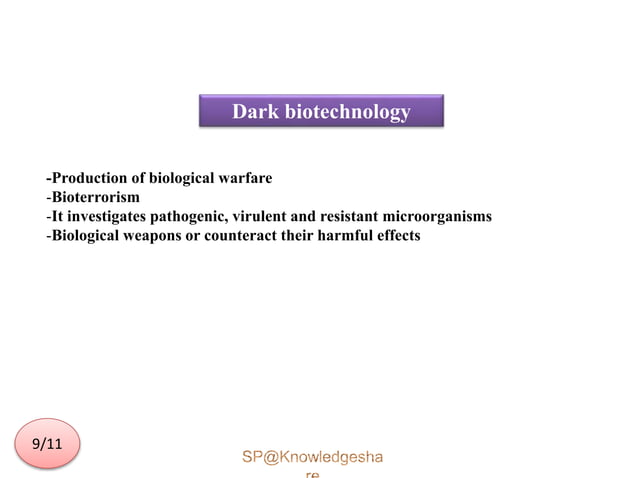 Dark biotechnology

-Production of biological warfare
-Bioterrorism
-It investigates pathogenic, virulent and resistant microorganisms
-Biological weapons or counteract their harmful effects

9/11

SP@Knowledgeshare